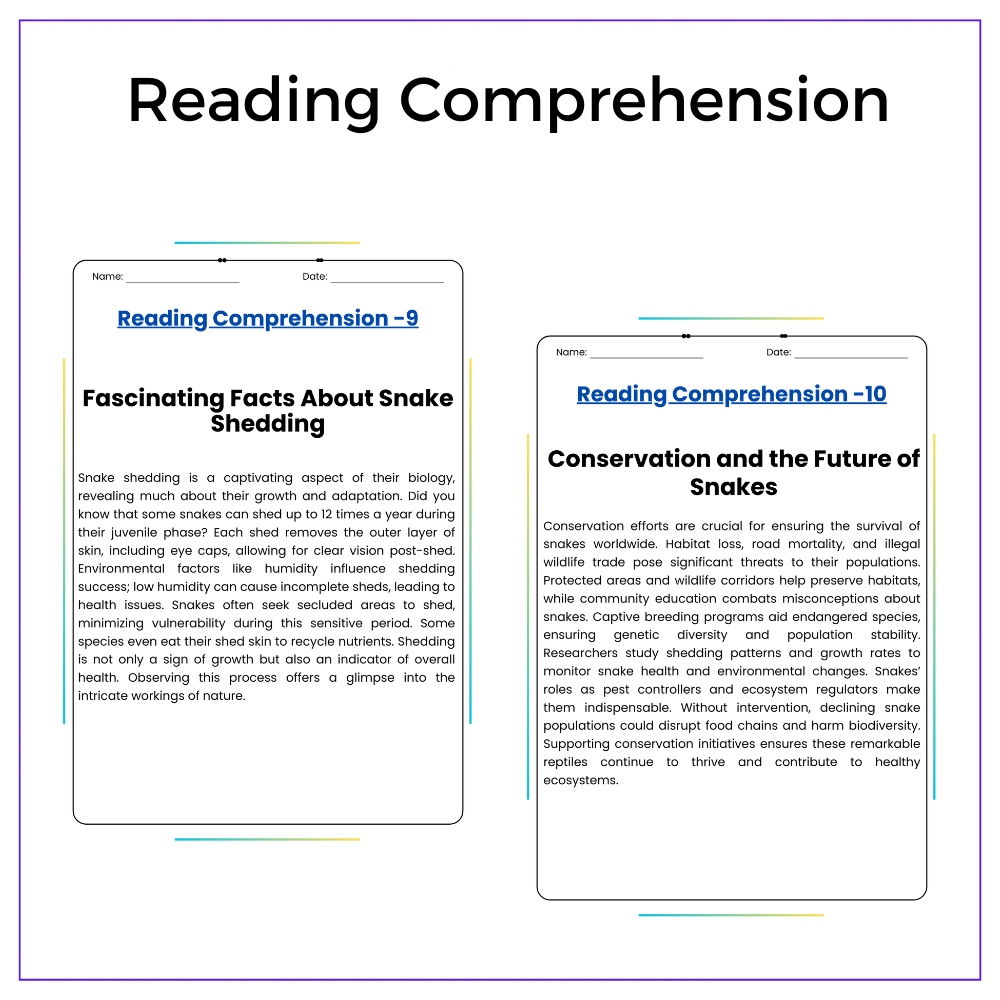 Reading Comprehension

Name: ____ Date: ____

Reading Comprehension -9

Fascinating Facts About Snake Shedding

Snake shedding is a captivating aspect of their biology, revealing much about their growth and adaptation. Did you know that some snakes can shed up to 12 times a year during their juvenile phase? Each shed removes the outer layer of skin, including eye caps, allowing for clear vision post-shed. Environmental factors like humidity influence shedding success; low humidity can cause incomplete sheds, leading to health issues. Snakes often seek secluded areas to shed, minimizing vulnerability during this sensitive period. Some species even eat their shed skin to recycle nutrients. Shedding is not only a sign of growth but also an indicator of overall health. Observing this process offers a glimpse into the intricate workings of nature.

Name: ____ Date: ____

Reading Comprehension -10

Conservation and the Future of Snakes

Conservation efforts are crucial for ensuring the survival of snakes worldwide. Habitat loss, road mortality, and illegal wildlife trade pose significant threats to their populations. Protected areas and wildlife corridors help preserve habitats, while community education combats misconceptions about snakes. Captive breeding programs aid endangered species, ensuring genetic diversity and population stability. Researchers study shedding patterns and growth rates to monitor snake health and environmental changes. Snakes' roles as pest controllers and ecosystem regulators make them indispensable. Without intervention, declining snake populations could disrupt food chains and harm biodiversity. Supporting conservation initiatives ensures these remarkable reptiles continue to thrive and contribute to healthy ecosystems.